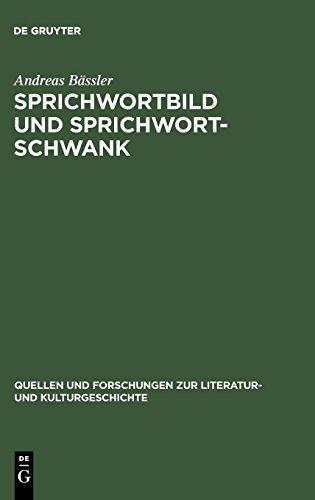 DE GRUYTER

Andreas Bässler

SPRICHWORTBILD UND SPRICHWORT-SCHWANK

QUELLEN UND FORSCHUNGEN ZUR LITERATUR- UND KULTURGESCHICHTE

DE
G